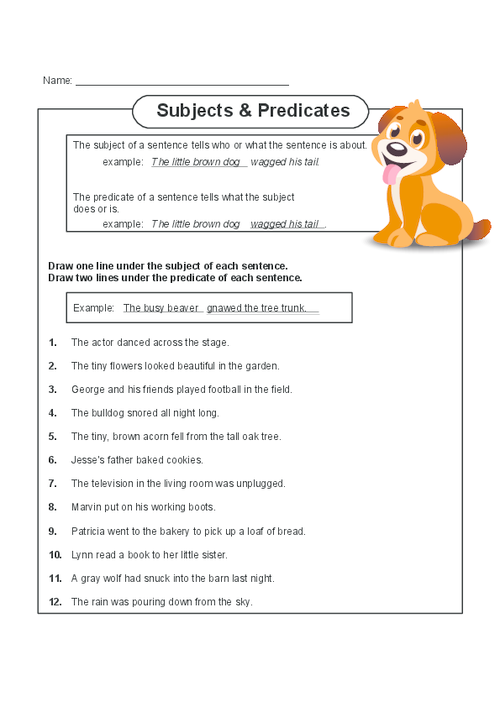 Name: ___________________________________

Subjects & Predicates

The subject of a sentence tells who or what the sentence is about.
example: The little brown dog wagged his tail.

The predicate of a sentence tells what the subject does or is.
example: The little brown dog wagged his tail.

Draw one line under the subject of each sentence.
Draw two lines under the predicate of each sentence.

Example: The busy beaver gnawed the tree trunk.

1. The actor danced across the stage.
2. The tiny flowers looked beautiful in the garden.
3. George and his friends played football in the field.
4. The bulldog snored all night long.
5. The tiny, brown acorn fell from the tall oak tree.
6. Jesse's father baked cookies.
7. The television in the living room was unplugged.
8. Marvin put on his working boots.
9. Patricia went to the bakery to pick up a loaf of bread.
10. Lynn read a book to her little sister.
11. A gray wolf had snuck into the barn last night.
12. The rain was pouring down from the sky.